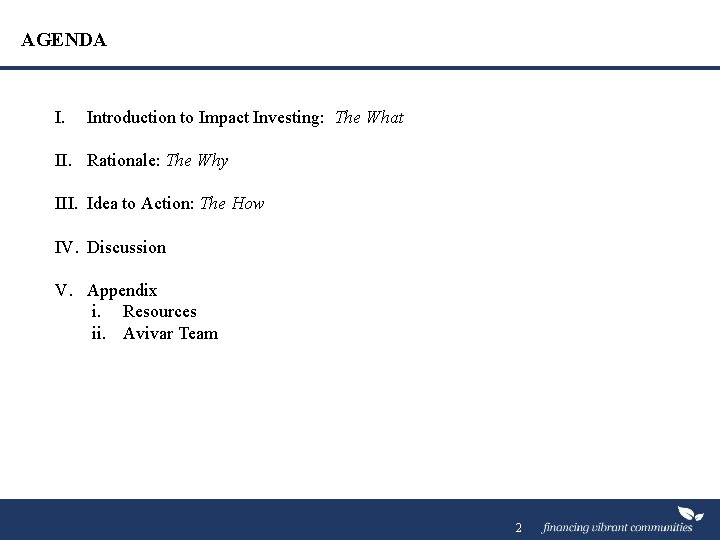 AGENDA

I. Introduction to Impact Investing: The What

II. Rationale: The Why

III. Idea to Action: The How

IV. Discussion

V. Appendix
i. Resources
ii. Avivar Team

2 financing vibrant communities